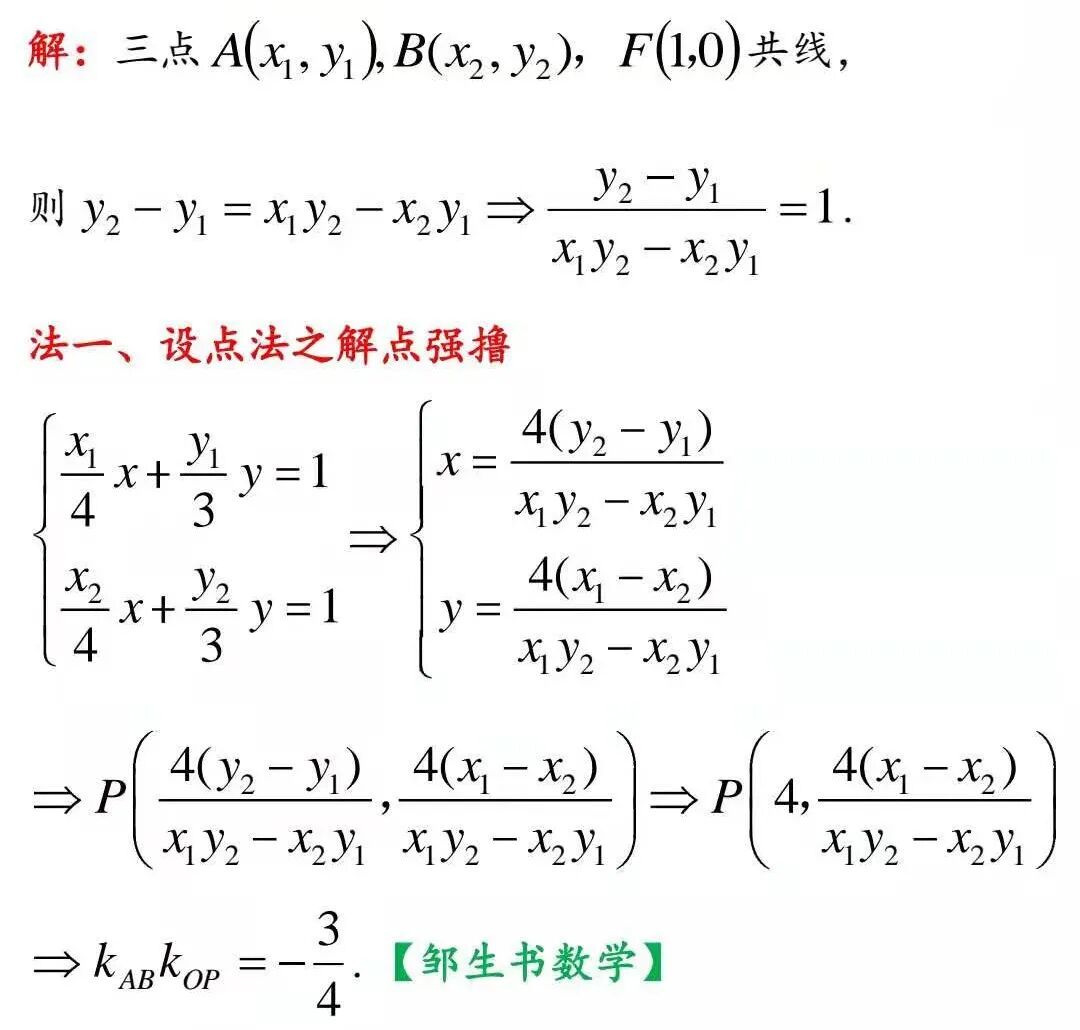 解：三点$A(x_1,y_1),B(x_2,y_2)$，$F(1,0)$共线，

则$y_2-y_1=x_1y_2-x_2y_1\Rightarrow\frac{y_2-y_1}{x_1y_2-x_2y_1}=1$.

法一、设点法之解点强撸

$\begin{cases}\frac{x_1}{4}x+\frac{y_1}{3}y=1\\\frac{x_2}{4}x+\frac{y_2}{3}y=1\end{cases}\Rightarrow\begin{cases}x=\frac{4(y_2-y_1)}{x_1y_2-x_2y_1}\\y=\frac{4(x_1-x_2)}{x_1y_2-x_2y_1}\end{cases}$

$\Rightarrow P\left(\frac{4(y_2-y_1)}{x_1y_2-x_2y_1},\frac{4(x_1-x_2)}{x_1y_2-x_2y_1}\right)\Rightarrow P\left(4,\frac{4(x_1-x_2)}{x_1y_2-x_2y_1}\right)$

$\Rightarrow k_{AB}k_{OP}=-\frac{3}{4}$.【邹生书数学】